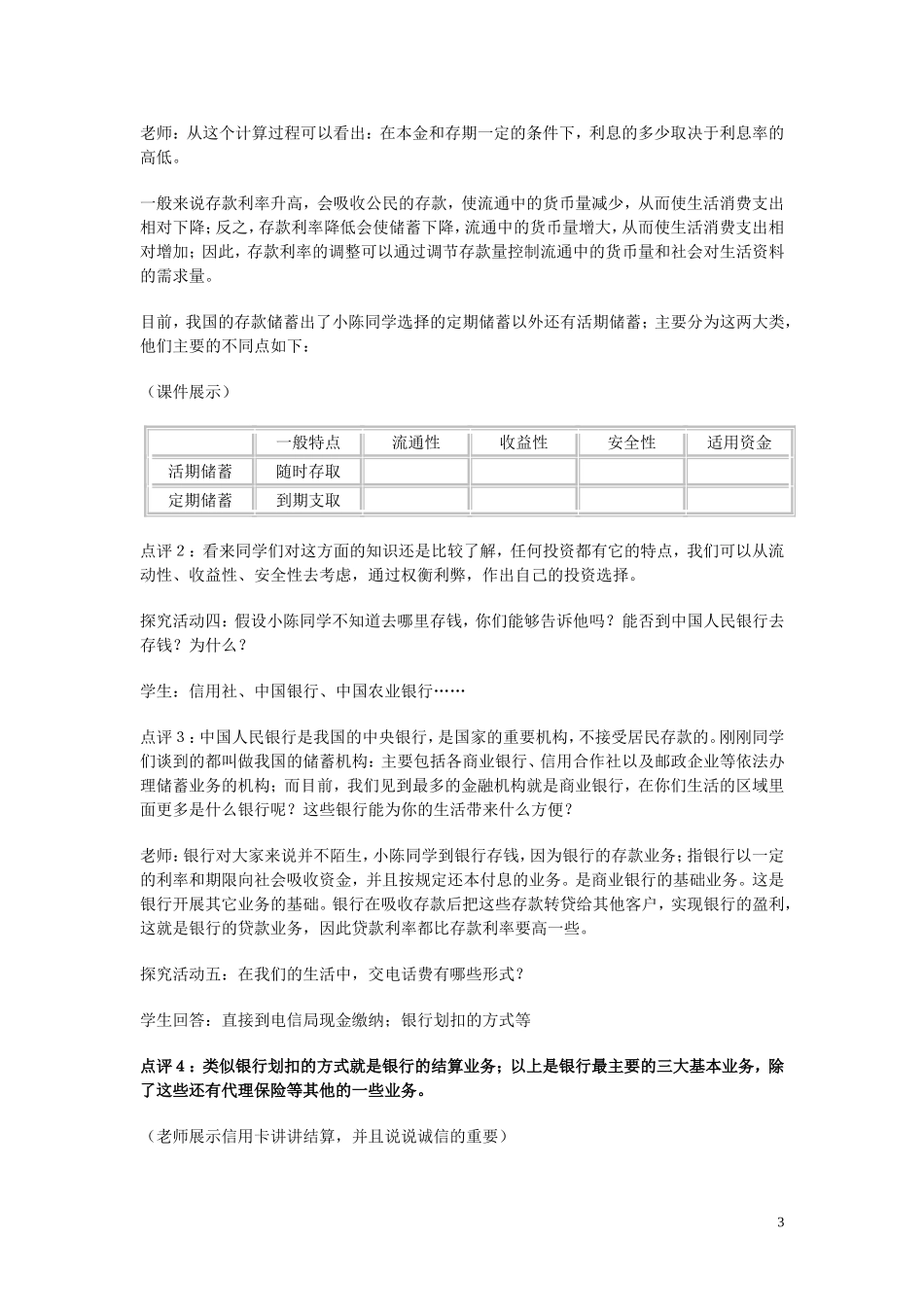 老师：从这个计算过程可以看出：在本金和存期一定的条件下，利息的多少取决于利息率的高低。

一般来说存款利率升高，会吸收公民的存款，使流通中的货币量减少，从而使生活消费支出相对下降；反之，存款利率降低会使储蓄下降，流通中的货币量增大，从而使生活消费支出相对增加；因此，存款利率的调整可以通过调节存款量控制流通中的货币量和社会对生活资料的需求量。

目前，我国的存款储蓄出了小陈同学选择的定期储蓄以外还有活期储蓄；主要分为这两大类，他们主要的不同点如下：

（课件展示）

| | 一般特点 | 流通性 | 收益性 | 安全性 | 适用资金 |
|---|---|---|---|---|---|
| 活期储蓄 | 随时存取 | | | | |
| 定期储蓄 | 到期支取 | | | | |

点评 2：看来同学们对这方面的知识还是比较了解，任何投资都有它的特点，我们可以从流动性、收益性、安全性去考虑，通过权衡利弊，作出自己的投资选择。

探究活动四：假设小陈同学不知道去哪里存钱，你们能够告诉他吗？能否到中国人民银行去存钱？为什么？

学生：信用社、中国银行、中国农业银行……

点评 3：中国人民银行是我国的中央银行，是国家的重要机构，不接受居民存款的。刚刚同学们谈到的都叫做我国的储蓄机构：主要包括各商业银行、信用合作社以及邮政企业等依法办理储蓄业务的机构；而目前，我们见到最多的金融机构就是商业银行，在你们生活的区域里面更多是什么银行呢？这些银行能为你的生活带来什么方便？

老师：银行对大家来说并不陌生，小陈同学到银行存钱，因为银行的存款业务；指银行以一定的利率和期限向社会吸收资金，并且按规定还本付息的业务。是商业银行的基础业务。这是银行开展其它业务的基础。银行在吸收存款后把这些存款转贷给其他客户，实现银行的盈利，这就是银行的贷款业务，因此贷款利率都比存款利率要高一些。

探究活动五：在我们的生活中，交电话费有哪些形式？

学生回答：直接到电信局现金缴纳；银行划扣的方式等

点评 4：类似银行划扣的方式就是银行的结算业务；以上是银行最主要的三大基本业务，除了这些还有代理保险等其他的一些业务。

（老师展示信用卡讲讲结算，并且说说诚信的重要）

3